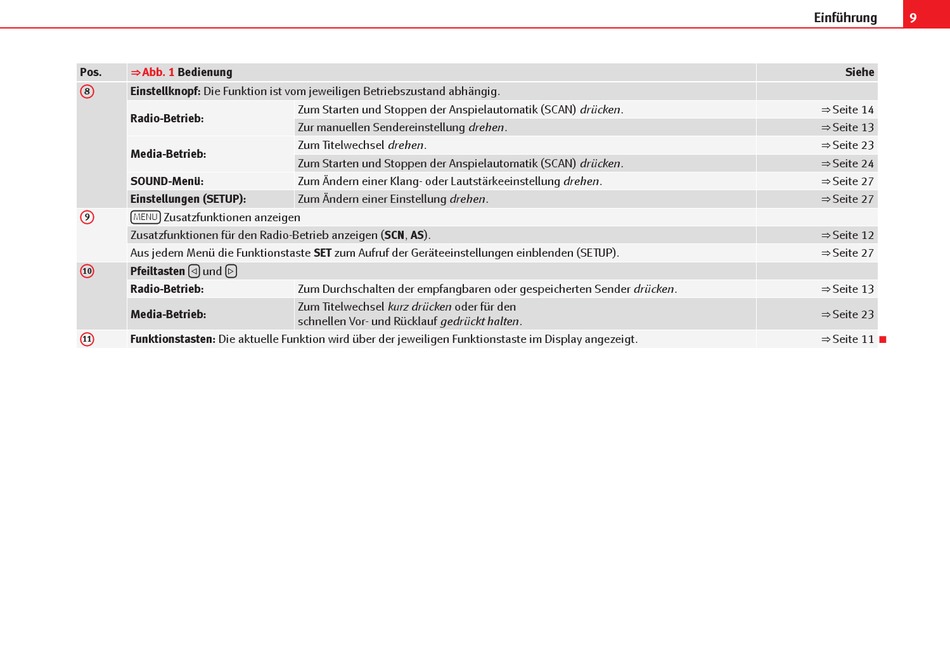 Einführung 9

| Pos. | ⇒ Abb. 1 Bedienung | | Siehe |
|---|---|---|---|
| 8 | Einstellknopf: Die Funktion ist vom jeweiligen Betriebszustand abhängig. | | |
| | Radio-Betrieb: | Zum Starten und Stoppen der Anspielautomatik (SCAN) drücken. | ⇒ Seite 14 |
| | | Zur manuellen Sendereinstellung drehen. | ⇒ Seite 13 |
| | Media-Betrieb: | Zum Titelwechsel drehen. | ⇒ Seite 23 |
| | | Zum Starten und Stoppen der Anspielautomatik (SCAN) drücken. | ⇒ Seite 24 |
| | SOUND-Menü: | Zum Ändern einer Klang- oder Lautstärkeeinstellung drehen. | ⇒ Seite 27 |
| | Einstellungen (SETUP): | Zum Ändern einer Einstellung drehen. | ⇒ Seite 27 |
| 9 | MENU Zusatzfunktionen anzeigen | | |
| | Zusatzfunktionen für den Radio-Betrieb anzeigen (SCN, AS). | | ⇒ Seite 12 |
| | Aus jedem Menü die Funktionstaste SET zum Aufruf der Geräteeinstellungen einblenden (SETUP). | | ⇒ Seite 27 |
| 10 | Pfeiltasten ◁ und ▷ | | |
| | Radio-Betrieb: | Zum Durchschalten der empfangbaren oder gespeicherten Sender drücken. | ⇒ Seite 13 |
| | Media-Betrieb: | Zum Titelwechsel kurz drücken oder für den schnellen Vor- und Rücklauf gedrückt halten. | ⇒ Seite 23 |
| 11 | Funktionstasten: Die aktuelle Funktion wird über der jeweiligen Funktionstaste im Display angezeigt. | | ⇒ Seite 11 |